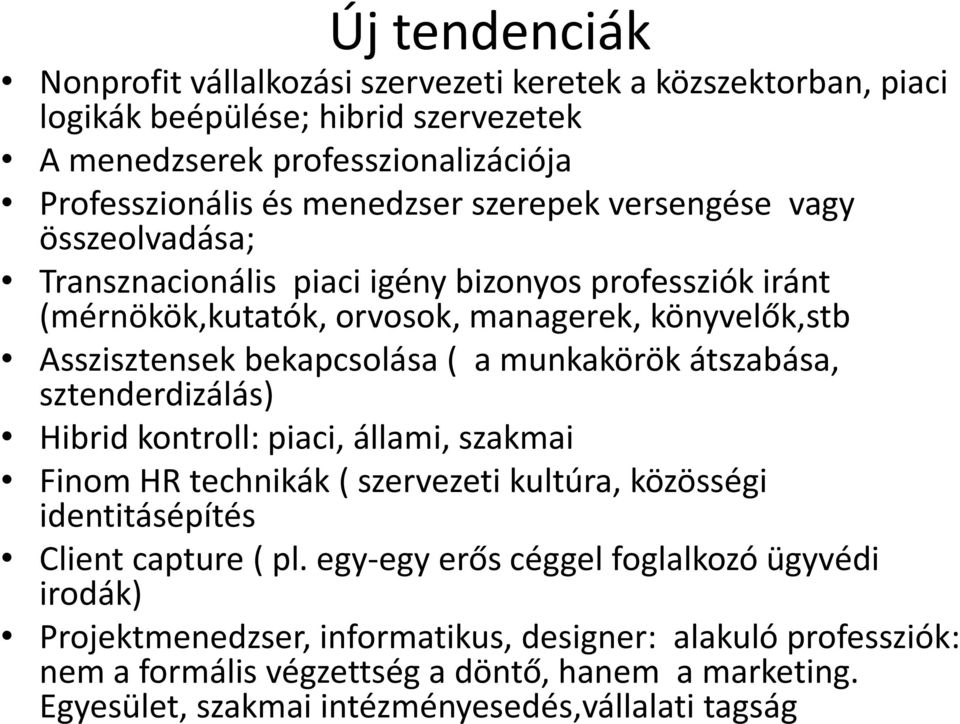 Új tendenciák

• Nonprofit vállalkozási szervezeti keretek a közszektorban, piaci logikák beépülése; hibrid szervezetek
• A menedzserek professzionalizációja
• Professzionális és menedzser szerepek versengése vagy összeolvadása;
• Transznacionális piaci igény bizonyos professziók iránt (mérnökök,kutatók, orvosok, managerek, könyvelők,stb
• Asszisztensek bekapcsolása ( a munkakörök átszabása, sztenderdizálás)
• Hibrid kontroll: piaci, állami, szakmai
• Finom HR technikák ( szervezeti kultúra, közösségi identitásépítés
• Client capture ( pl. egy-egy erős céggel foglalkozó ügyvédi irodák)
• Projektmenedzser, informatikus, designer: alakuló professziók: nem a formális végzettség a döntő, hanem a marketing. Egyesület, szakmai intézményesedés,vállalati tagság